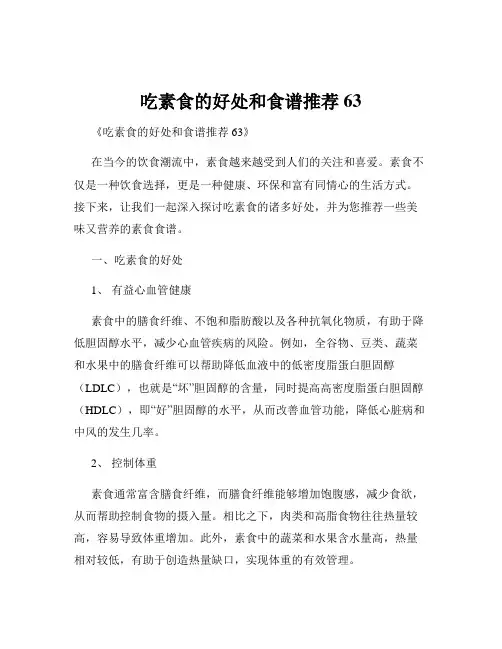 吃素食的好处和食谱推荐 63

《吃素食的好处和食谱推荐 63》

在当今的饮食潮流中，素食越来越受到人们的关注和喜爱。素食不仅是一种饮食选择，更是一种健康、环保和富有同情心的生活方式。接下来，让我们一起深入探讨吃素食的诸多好处，并为您推荐一些美味又营养的素食食谱。

一、吃素食的好处

1、 有益心血管健康

素食中的膳食纤维、不饱和脂肪酸以及各种抗氧化物质，有助于降低胆固醇水平，减少心血管疾病的风险。例如，全谷物、豆类、蔬菜和水果中的膳食纤维可以帮助降低血液中的低密度脂蛋白胆固醇（LDLC），也就是“坏”胆固醇的含量，同时提高高密度脂蛋白胆固醇（HDLC），即“好”胆固醇的水平，从而改善血管功能，降低心脏病和中风的发生几率。

2、 控制体重

素食通常富含膳食纤维，而膳食纤维能够增加饱腹感，减少食欲，从而帮助控制食物的摄入量。相比之下，肉类和高脂食物往往热量较高，容易导致体重增加。此外，素食中的蔬菜和水果含水量高，热量相对较低，有助于创造热量缺口，实现体重的有效管理。